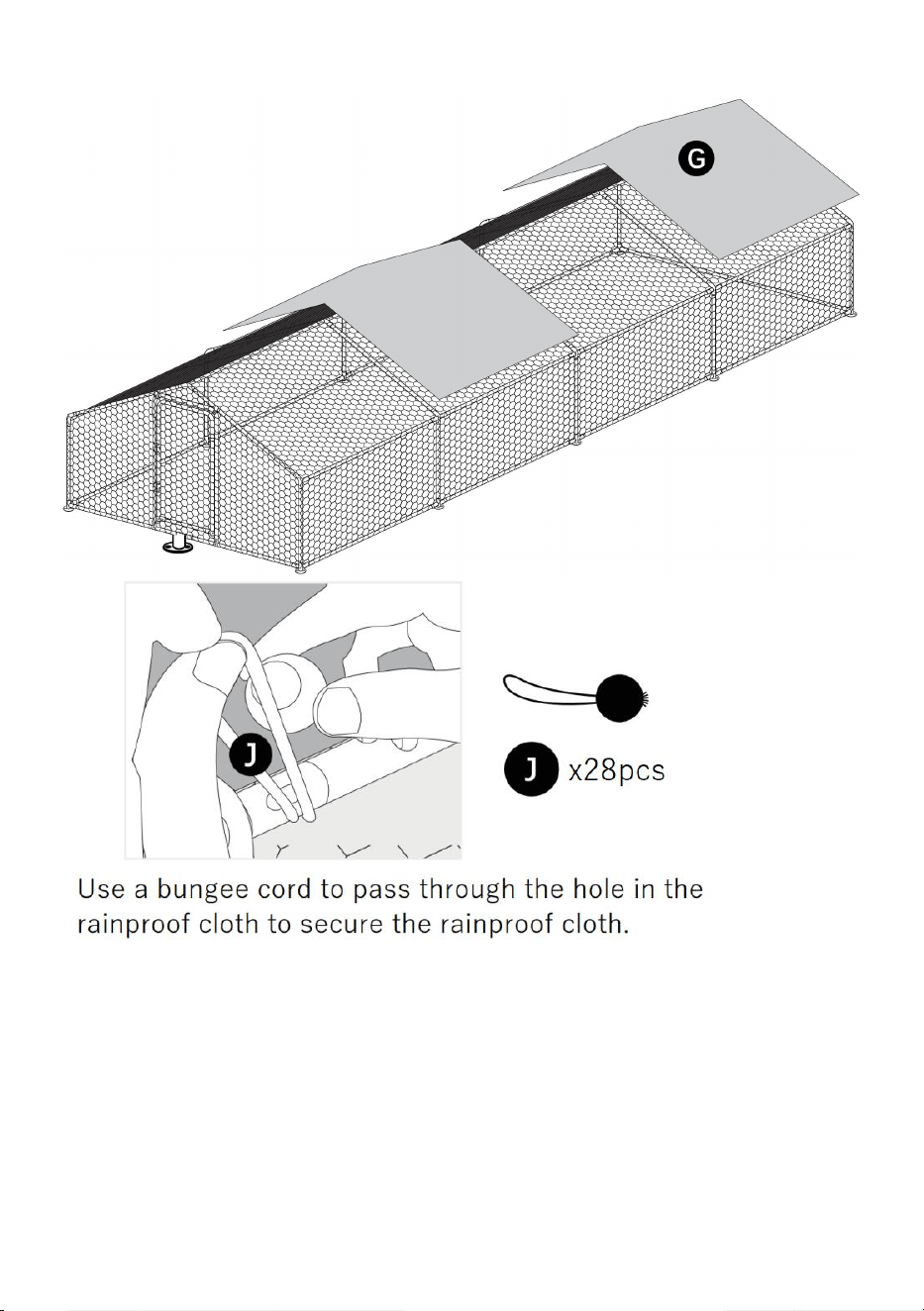 G

J

J x28pcs

Use a bungee cord to pass through the hole in the rainproof cloth to secure the rainproof cloth.